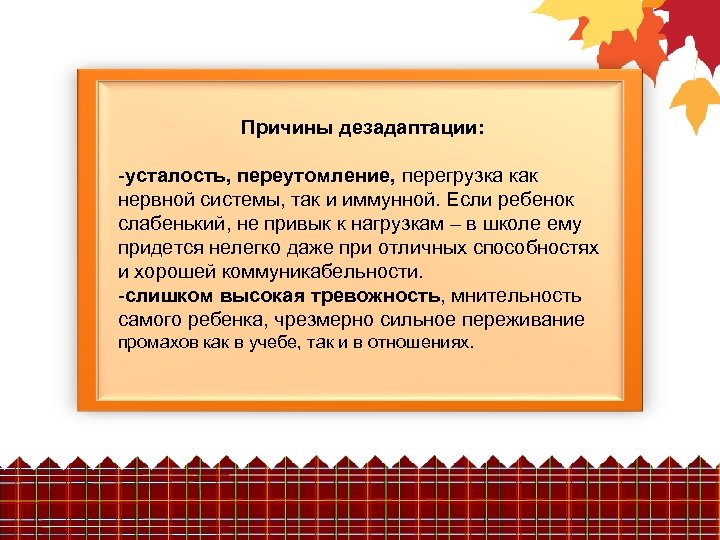 Причины дезадаптации:

-усталость, переутомление, перегрузка как нервной системы, так и иммунной. Если ребенок слабенький, не привык к нагрузкам – в школе ему придется нелегко даже при отличных способностях и хорошей коммуникабельности.
-слишком высокая тревожность, мнительность самого ребенка, чрезмерно сильное переживание промахов как в учебе, так и в отношениях.